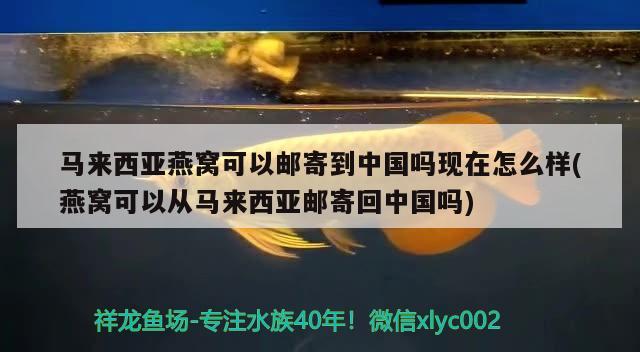 马来西亚燕窝可以邮寄到中国吗现在怎么样(燕窝可以从马来西亚邮寄回中国吗)

祥龙鱼场-专注水族40年！微信xlyc002